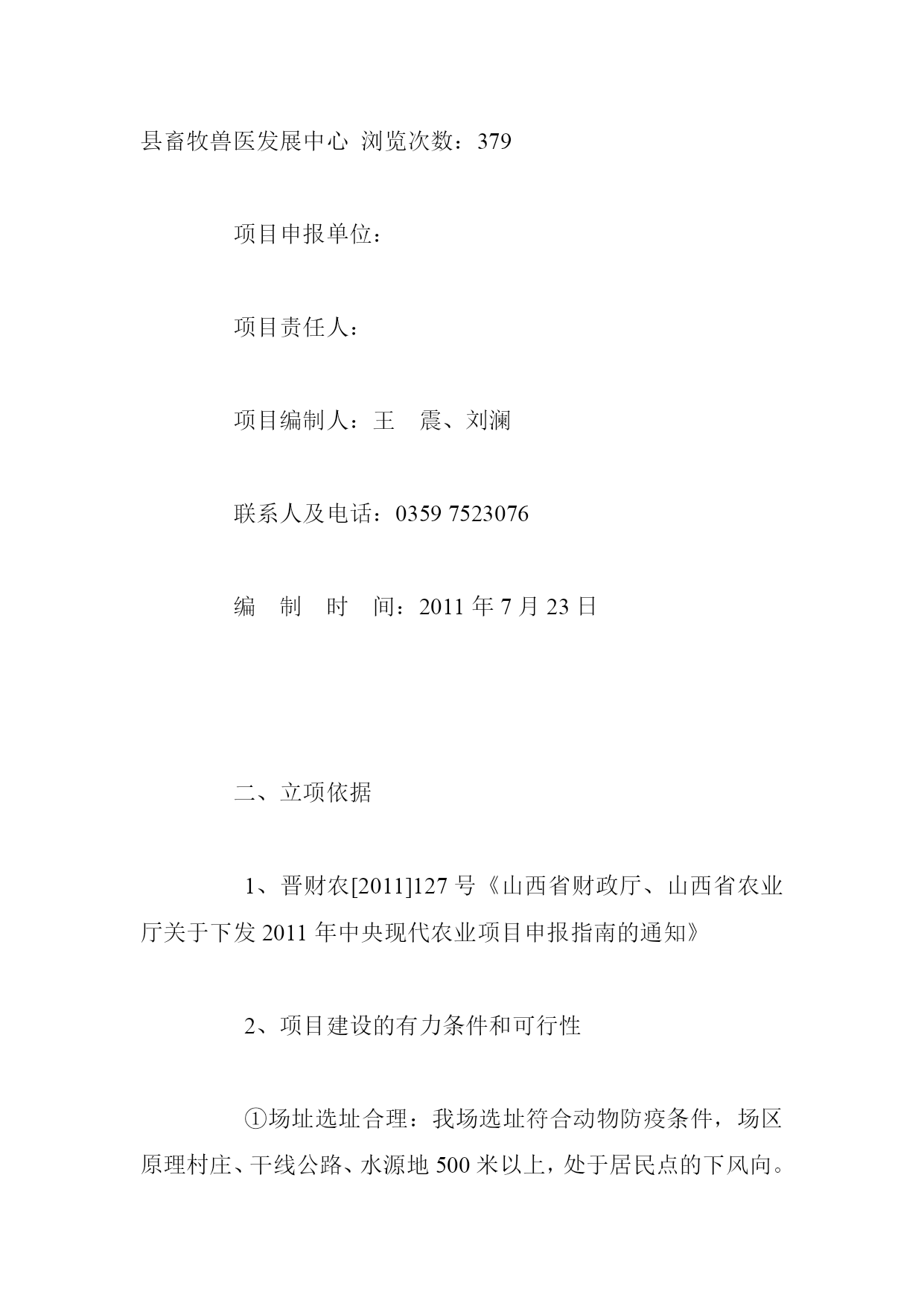 县畜牧兽医发展中心 浏览次数：379

项目申报单位：

项目责任人：

项目编制人：王 震、刘澜

联系人及电话：0359 7523076

编 制 时 间：2011 年 7 月 23 日

二、立项依据

1、晋财农[2011]127 号《山西省财政厅、山西省农业厅关于下发 2011 年中央现代农业项目申报指南的通知》

2、项目建设的有力条件和可行性

①场址选址合理：我场选址符合动物防疫条件，场区原理村庄、干线公路、水源地 500 米以上，处于居民点的下风向。